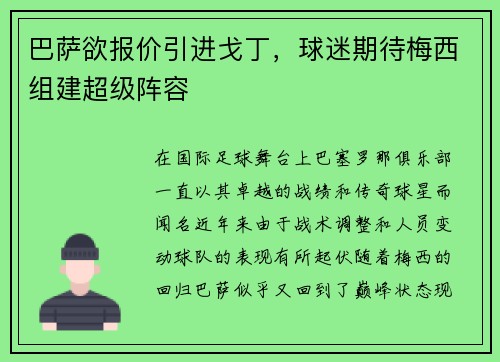 巴萨欲报价引进戈丁，球迷期待梅西组建超级阵容

在国际足球舞台上巴塞罗那俱乐部一直以其卓越的战绩和传奇球星而闻名近年来由于战术调整和人员变动球队的表现有所起伏随着梅西的回归巴萨似乎又回到了巅峰状态现